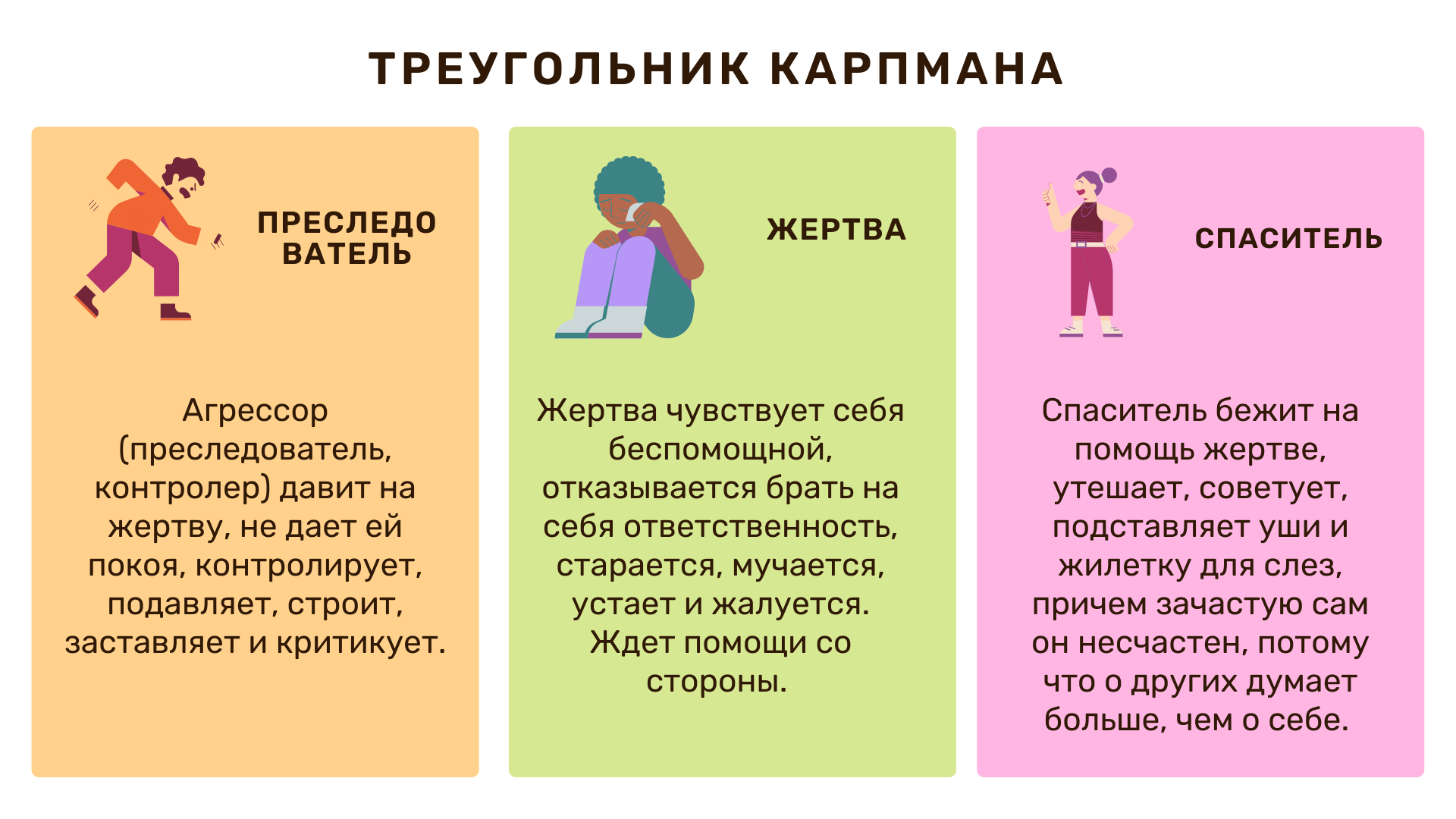 ТРЕУГОЛЬНИК КАРПМАНА

ПРЕСЛЕДО ВАТЕЛЬ

Агрессор (преследователь, контролер) давит на жертву, не дает ей покоя, контролирует, подавляет, строит, заставляет и критикует.

ЖЕРТВА

Жертва чувствует себя беспомощной, отказывается брать на себя ответственность, старается, мучается, устает и жалуется. Ждет помощи со стороны.

СПАСИТЕЛЬ

Спаситель бежит на помощь жертве, утешает, советует, подставляет уши и жилетку для слез, причем зачастую сам он несчастен, потому что о других думает больше, чем о себе.